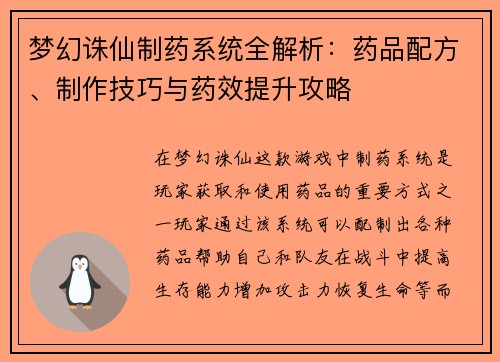 梦幻诛仙制药系统全解析：药品配方、制作技巧与药效提升攻略

在梦幻诛仙这款游戏中制药系统是玩家获取和使用药品的重要方式之一玩家通过该系统可以配制出各种药品帮助自己和队友在战斗中提高生存能力增加攻击力恢复生命等而